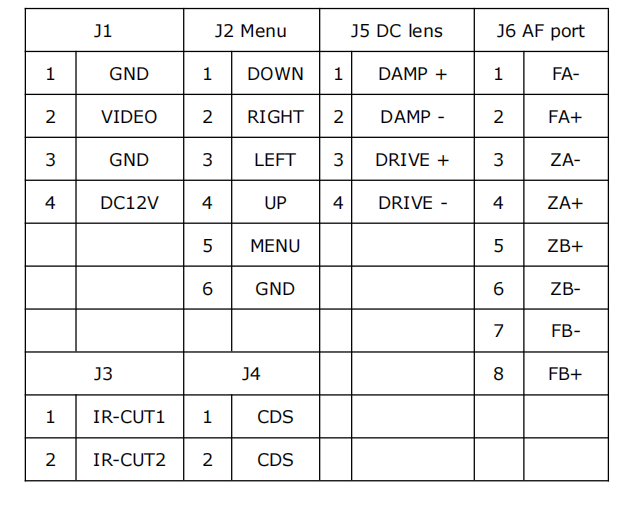 | J1 | | J2 Menu | | J5 DC lens | | J6 AF port | |
|---|---|---|---|---|---|---|---|
| 1 | GND | 1 | DOWN | 1 | DAMP + | 1 | FA- |
| 2 | VIDEO | 2 | RIGHT | 2 | DAMP - | 2 | FA+ |
| 3 | GND | 3 | LEFT | 3 | DRIVE + | 3 | ZA- |
| 4 | DC12V | 4 | UP | 4 | DRIVE - | 4 | ZA+ |
| | | 5 | MENU | | | 5 | ZB+ |
| | | 6 | GND | | | 6 | ZB- |
| | | | | | | 7 | FB- |
| J3 | | J4 | | | | 8 | FB+ |
| 1 | IR-CUT1 | 1 | CDS | | | | |
| 2 | IR-CUT2 | 2 | CDS | | | | |